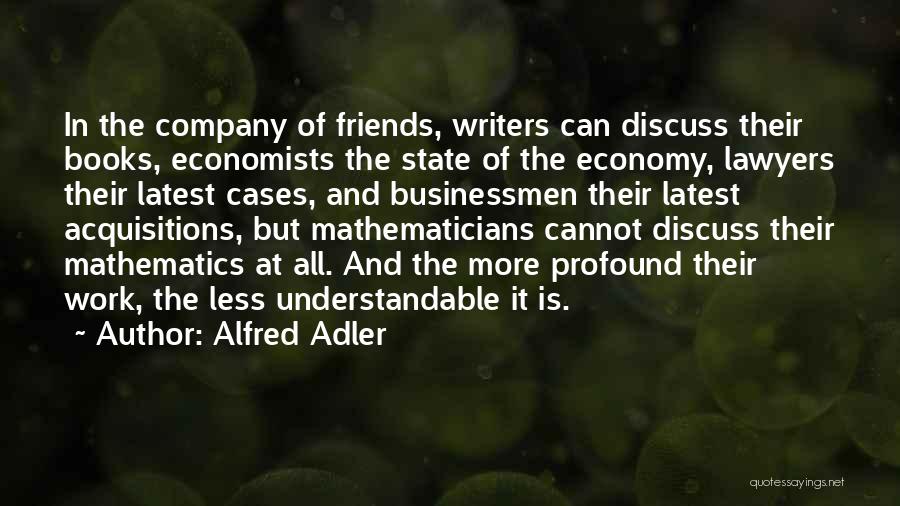 In the company of friends, writers can discuss their books, economists the state of the economy, lawyers their latest cases, and businessmen their latest acquisitions, but mathematicians cannot discuss their mathematics at all. And the more profound their work, the less understandable it is.

~ Author: Alfred Adler

quotessayings.net